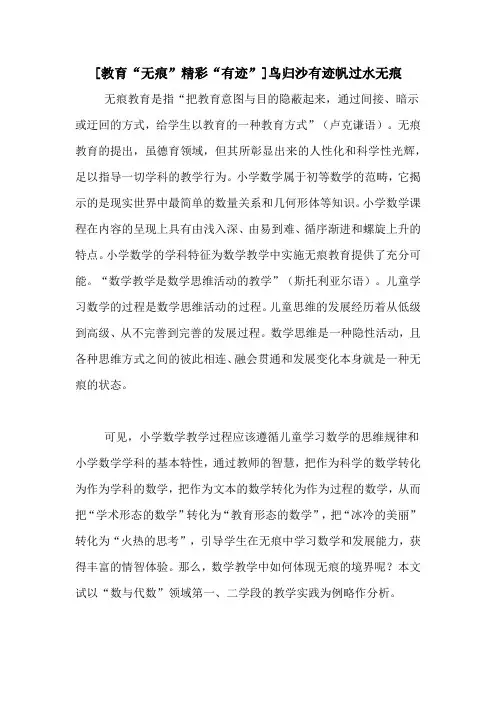 [教育“无痕”精彩“有迹”]鸟归沙有迹帆过水无痕

无痕教育是指“把教育意图与目的隐蔽起来，通过间接、暗示或迂回的方式，给学生以教育的一种教育方式”（卢克谦语）。无痕教育的提出，虽德育领域，但其所彰显出来的人性化和科学性光辉，足以指导一切学科的教学行为。小学数学属于初等数学的范畴，它揭示的是现实世界中最简单的数量关系和几何形体等知识。小学数学课程在内容的呈现上具有由浅入深、由易到难、循序渐进和螺旋上升的特点。小学数学的学科特征为数学教学中实施无痕教育提供了充分可能。“数学教学是数学思维活动的教学”（斯托利亚尔语）。儿童学习数学的过程是数学思维活动的过程。儿童思维的发展经历着从低级到高级、从不完善到完善的发展过程。数学思维是一种隐性活动，且各种思维方式之间的彼此相连、融会贯通和发展变化本身就是一种无痕的状态。

可见，小学数学教学过程应该遵循儿童学习数学的思维规律和小学数学学科的基本特性，通过教师的智慧，把作为科学的数学转化为作为学科的数学，把作为文本的数学转化为作为过程的数学，从而把“学术形态的数学”转化为“教育形态的数学”，把“冰冷的美丽”转化为“火热的思考”，引导学生在无痕中学习数学和发展能力，获得丰富的情智体验。那么，数学教学中如何体现无痕的境界呢？本文试以“数与代数”领域第一、二学段的教学实践为例略作分析。